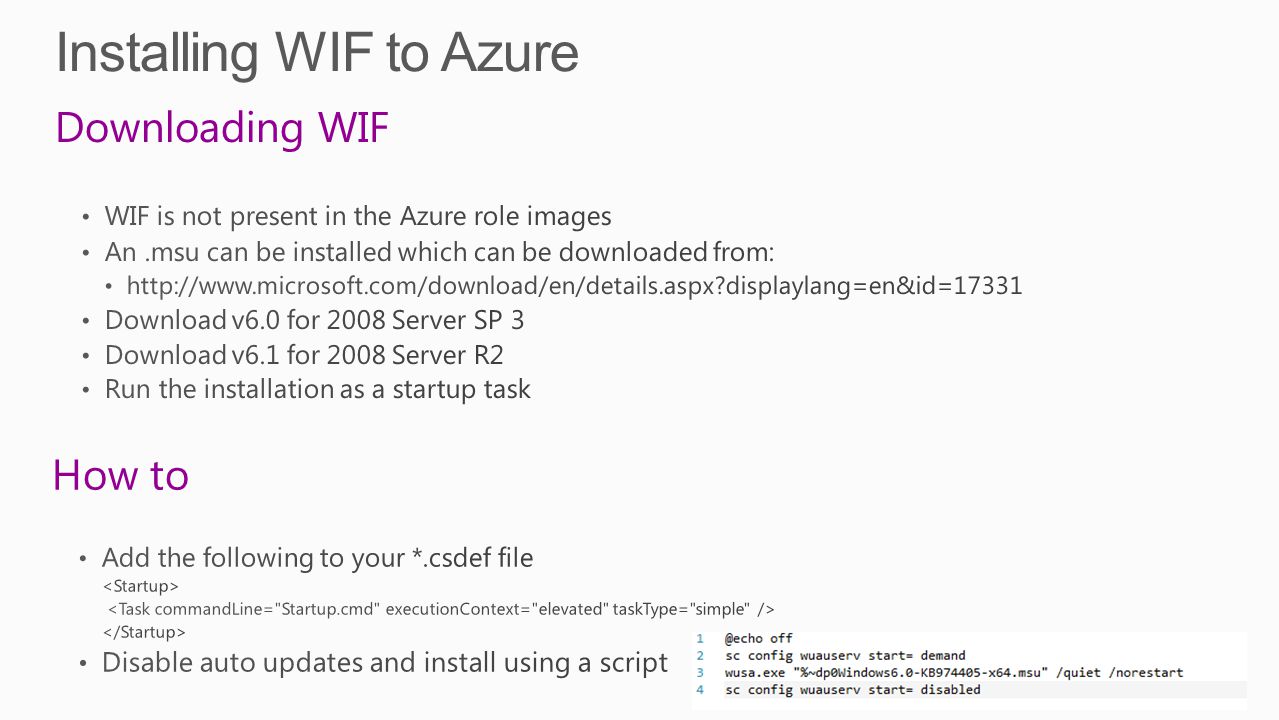 Installing WIF to Azure

Downloading WIF

• WIF is not present in the Azure role images
• An .msu can be installed which can be downloaded from:
• http://www.microsoft.com/download/en/details.aspx?displaylang=en&id=17331
• Download v6.0 for 2008 Server SP 3
• Download v6.1 for 2008 Server R2
• Run the installation as a startup task

How to

• Add the following to your *.csdef file
<Startup>
<Task commandLine="Startup.cmd" executionContext="elevated" taskType="simple" />
</Startup>
• Disable auto updates and install using a script

1 @echo off
2 sc config wuauserv start= demand
3 wusa.exe "%~dp0Windows6.0-KB974405-x64.msu" /quiet /norestart
4 sc config wuauserv start= disabled